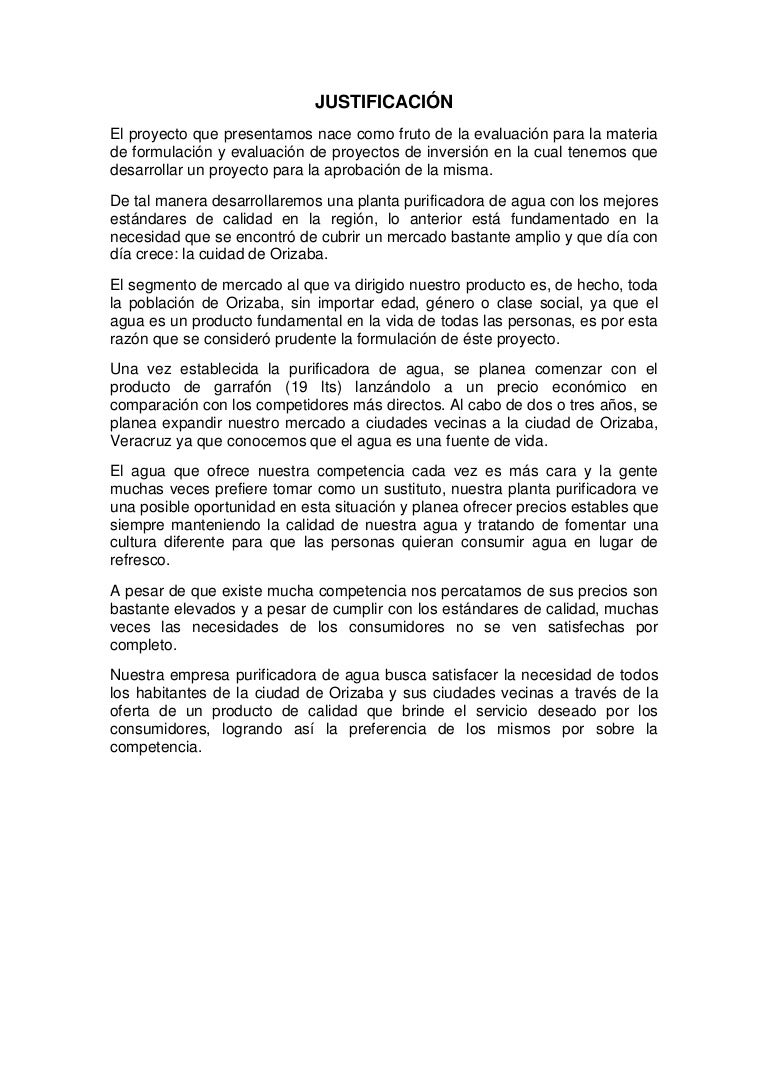 JUSTIFICACIÓN

El proyecto que presentamos nace como fruto de la evaluación para la materia de formulación y evaluación de proyectos de inversión en la cual tenemos que desarrollar un proyecto para la aprobación de la misma.

De tal manera desarrollaremos una planta purificadora de agua con los mejores estándares de calidad en la región, lo anterior está fundamentado en la necesidad que se encontró de cubrir un mercado bastante amplio y que día con día crece: la cuidad de Orizaba.

El segmento de mercado al que va dirigido nuestro producto es, de hecho, toda la población de Orizaba, sin importar edad, género o clase social, ya que el agua es un producto fundamental en la vida de todas las personas, es por esta razón que se consideró prudente la formulación de éste proyecto.

Una vez establecida la purificadora de agua, se planea comenzar con el producto de garrafón (19 lts) lanzándolo a un precio económico en comparación con los competidores más directos. Al cabo de dos o tres años, se planea expandir nuestro mercado a ciudades vecinas a la ciudad de Orizaba, Veracruz ya que conocemos que el agua es una fuente de vida.

El agua que ofrece nuestra competencia cada vez es más cara y la gente muchas veces prefiere tomar como un sustituto, nuestra planta purificadora ve una posible oportunidad en esta situación y planea ofrecer precios estables que siempre manteniendo la calidad de nuestra agua y tratando de fomentar una cultura diferente para que las personas quieran consumir agua en lugar de refresco.

A pesar de que existe mucha competencia nos percatamos de sus precios son bastante elevados y a pesar de cumplir con los estándares de calidad, muchas veces las necesidades de los consumidores no se ven satisfechas por completo.

Nuestra empresa purificadora de agua busca satisfacer la necesidad de todos los habitantes de la ciudad de Orizaba y sus ciudades vecinas a través de la oferta de un producto de calidad que brinde el servicio deseado por los consumidores, logrando así la preferencia de los mismos por sobre la competencia.